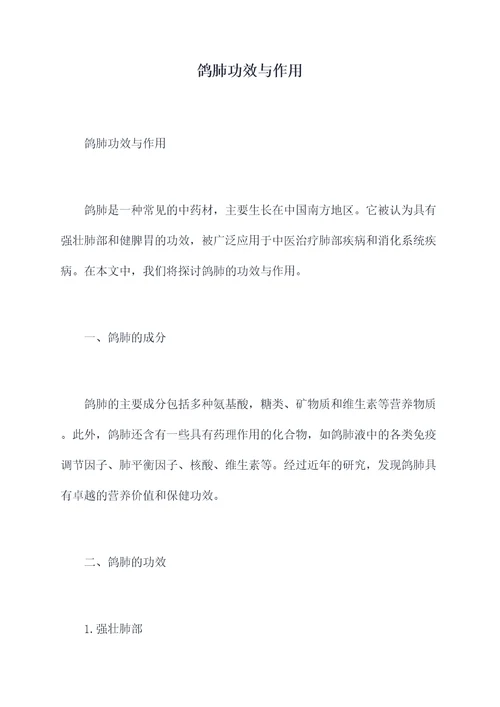 鸽肺功效与作用

鸽肺功效与作用

鸽肺是一种常见的中药材，主要生长在中国南方地区。它被认为具有强壮肺部和健脾胃的功效，被广泛应用于中医治疗肺部疾病和消化系统疾病。在本文中，我们将探讨鸽肺的功效与作用。

一、鸽肺的成分

鸽肺的主要成分包括多种氨基酸，糖类、矿物质和维生素等营养物质。此外，鸽肺还含有一些具有药理作用的化合物，如鸽肺液中的各类免疫调节因子、肺平衡因子、核酸、维生素等。经过近年的研究，发现鸽肺具有卓越的营养价值和保健功效。

二、鸽肺的功效

1. 强壮肺部